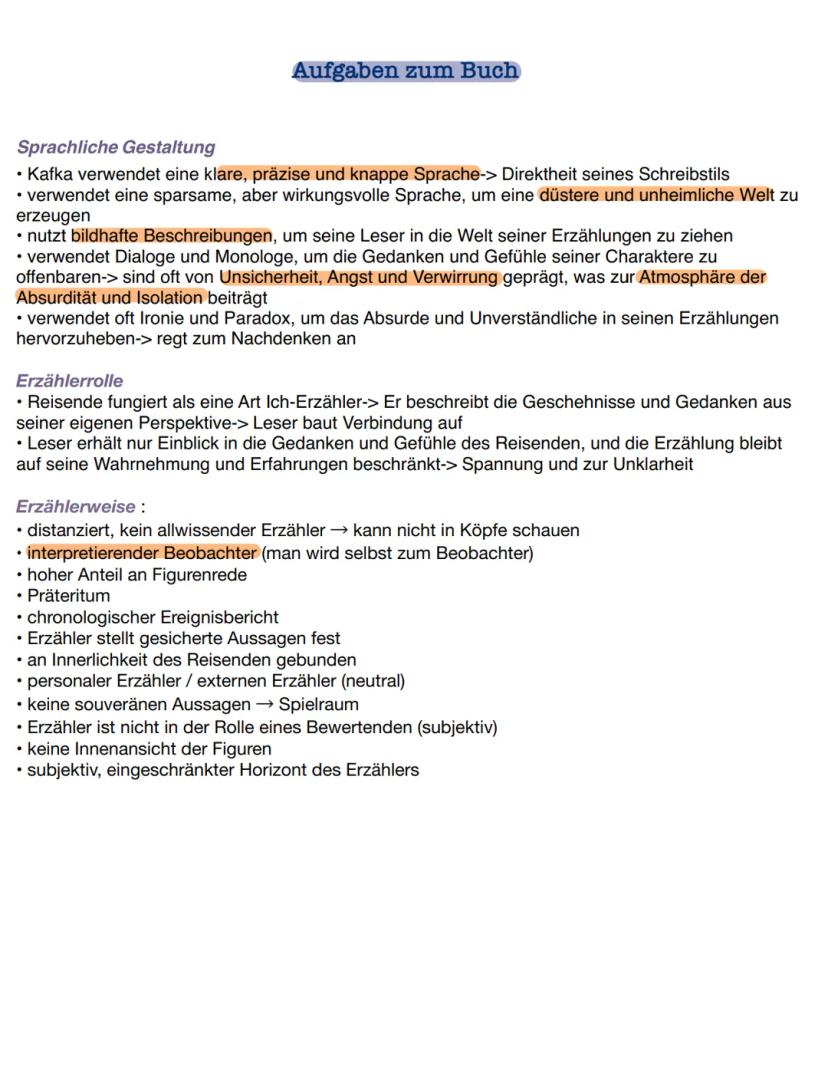 Aufgaben zum Buch

Sprachliche Gestaltung
• Kafka verwendet eine klare, präzise und knappe Sprache-> Direktheit seines Schreibstils
• verwendet eine sparsame, aber wirkungsvolle Sprache, um eine düstere und unheimliche Welt zu erzeugen
• nutzt bildhafte Beschreibungen, um seine Leser in die Welt seiner Erzählungen zu ziehen
• verwendet Dialoge und Monologe, um die Gedanken und Gefühle seiner Charaktere zu offenbaren-> sind oft von Unsicherheit, Angst und Verwirrung geprägt, was zur Atmosphäre der Absurdität und Isolation beiträgt
• verwendet oft Ironie und Paradox, um das Absurde und Unverständliche in seinen Erzählungen hervorzuheben-> regt zum Nachdenken an

Erzählerrolle
• Reisende fungiert als eine Art Ich-Erzähler-> Er beschreibt die Geschehnisse und Gedanken aus seiner eigenen Perspektive-> Leser baut Verbindung auf
• Leser erhält nur Einblick in die Gedanken und Gefühle des Reisenden, und die Erzählung bleibt auf seine Wahrnehmung und Erfahrungen beschränkt-> Spannung und zur Unklarheit

Erzählerweise :
• distanziert, kein allwissender Erzähler → kann nicht in Köpfe schauen
• interpretierender Beobachter (man wird selbst zum Beobachter)
• hoher Anteil an Figurenrede
• Präteritum
• chronologischer Ereignisbericht
• Erzähler stellt gesicherte Aussagen fest
• an Innerlichkeit des Reisenden gebunden
• personaler Erzähler / externen Erzähler (neutral)
• keine souveränen Aussagen → Spielraum
• Erzähler ist nicht in der Rolle eines Bewertenden (subjektiv)
• keine Innenansicht der Figuren
• subjektiv, eingeschränkter Horizont des Erzählers